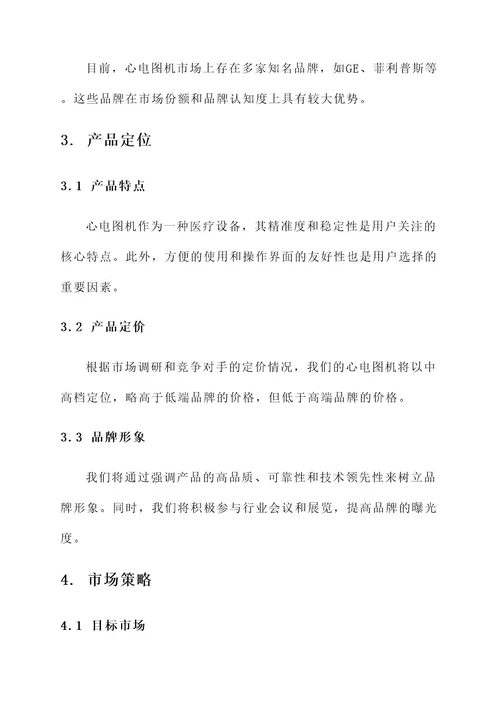 目前，心电图机市场上存在多家知名品牌，如GE、菲利普斯等。这些品牌在市场份额和品牌认知度上具有较大优势。

3. 产品定位

3.1 产品特点

心电图机作为一种医疗设备，其精准度和稳定性是用户关注的核心特点。此外，方便的使用和操作界面的友好性也是用户选择的重要因素。

3.2 产品定价

根据市场调研和竞争对手的定价情况，我们的心电图机将以中高档定位，略高于低端品牌的价格，但低于高端品牌的价格。

3.3 品牌形象

我们将通过强调产品的高品质、可靠性和技术领先性来树立品牌形象。同时，我们将积极参与行业会议和展览，提高品牌的曝光度。

4. 市场策略

4.1 目标市场